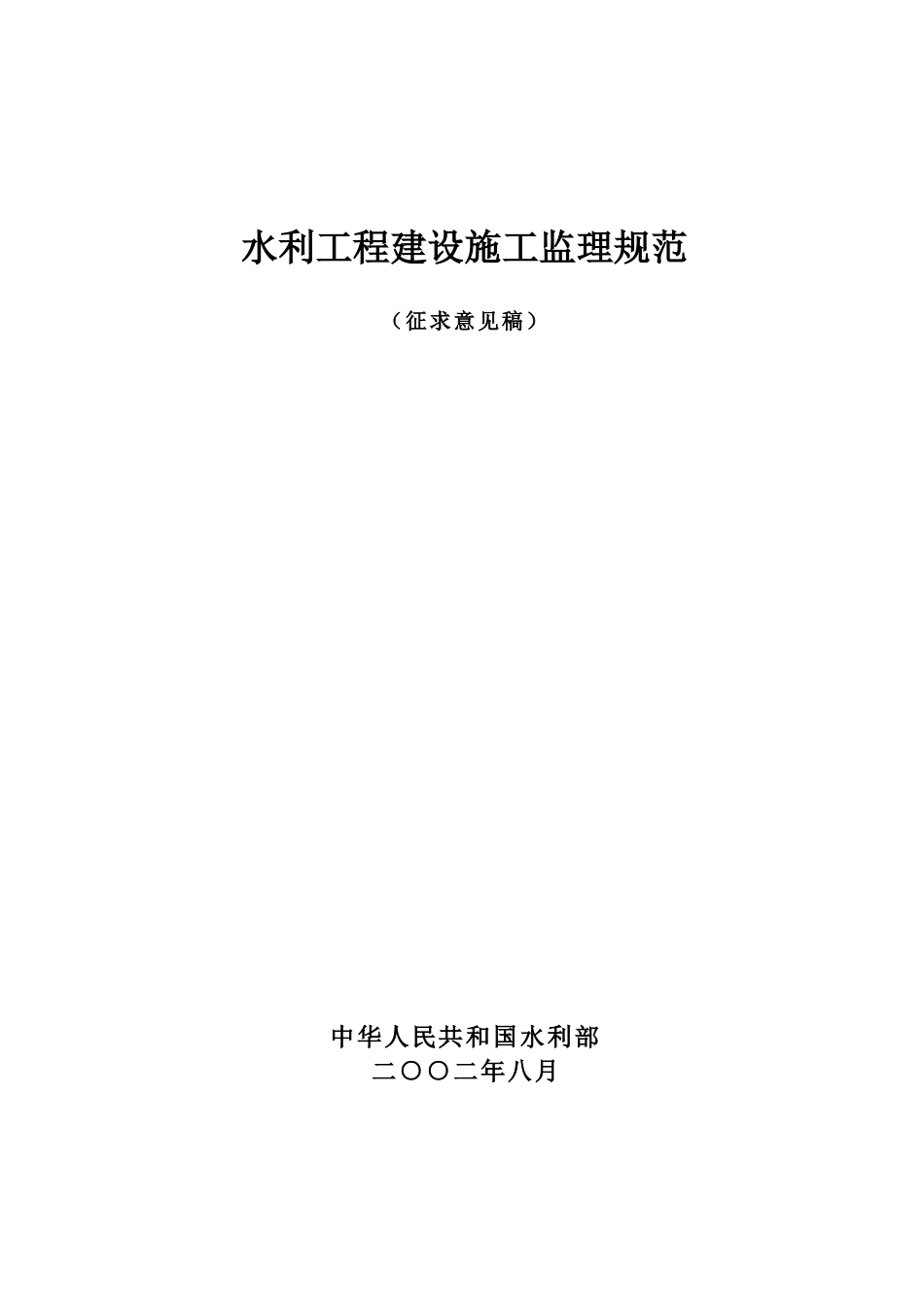 水利工程建设施工监理规范

（征求意见稿）

中华人民共和国水利部
二〇〇二年八月